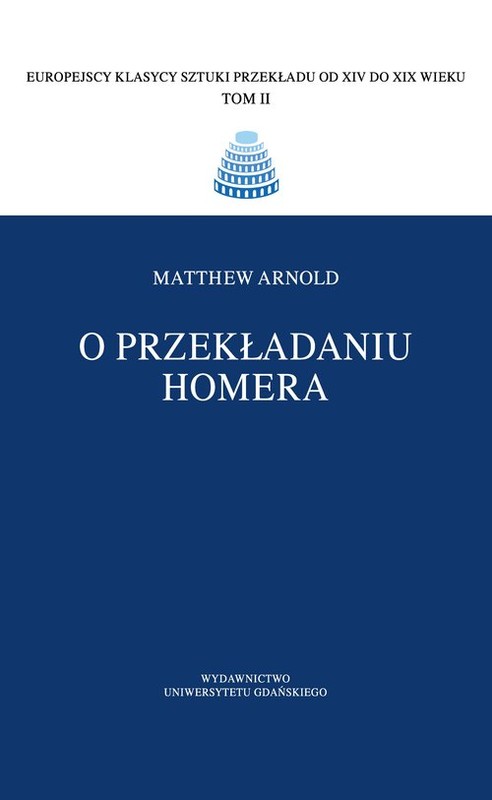 EUROPEJSCY KLASYCY SZTUKI PRZEKŁADU OD XIV DO XIX WIEKU
TOM II

MATTHEW ARNOLD

O PRZEKŁADANIU
HOMERA

WYDAWNICTWO
UNIWERSYTETU GDAŃSKIEGO